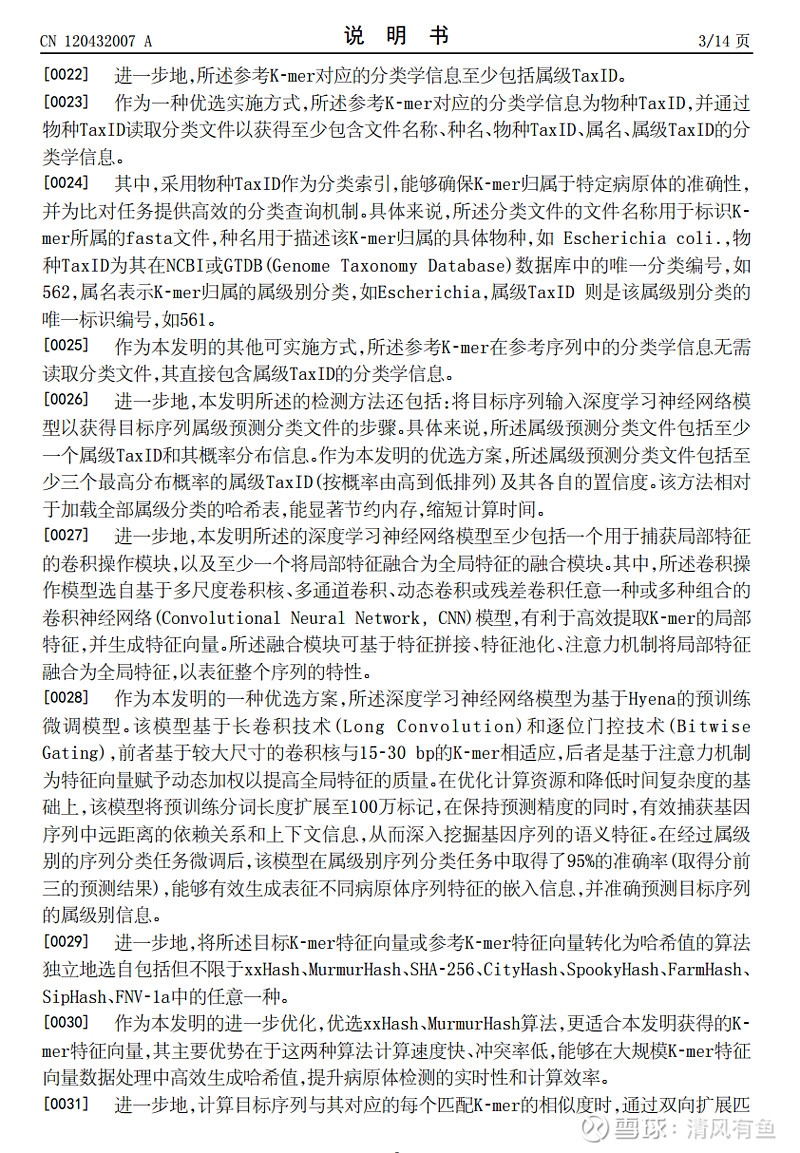 CN 120432007 A

说 明 书

3/14 页

[0022] 进一步地,所述参考K-mer对应的分类学信息至少包括属级TaxID。

[0023] 作为一种优选实施方式,所述参考K-mer对应的分类学信息为物种TaxID,并通过物种TaxID读取分类文件以获得至少包含文件名称、种名、物种TaxID、属名、属级TaxID的分类学信息。

[0024] 其中,采用物种TaxID作为分类索引,能够确保K-mer归属于特定病原体的准确性,并为比对任务提供高效的分类查询机制。具体来说,所述分类文件的文件名称用于标识K-mer所属的fasta文件,种名用于描述该K-mer归属的具体物种,如 Escherichia coli.,物种TaxID为其在NCBI或GTDB(Genome Taxonomy Database)数据库中的唯一分类编号,如562,属名表示K-mer归属的属级别分类,如Escherichia,属级TaxID 则是该属级别分类的唯一标识编号,如561。

[0025] 作为本发明的其他可实施方式,所述参考K-mer在参考序列中的分类学信息无需读取分类文件,其直接包含属级TaxID的分类学信息。

[0026] 进一步地,本发明所述的检测方法还包括:将目标序列输入深度学习神经网络模型以获得目标序列属级预测分类文件的步骤。具体来说,所述属级预测分类文件包括至少一个属级TaxID和其概率分布信息。作为本发明的优选方案,所述属级预测分类文件包括至少三个最高分布概率的属级TaxID(按概率由高到低排列)及其各自的置信度。该方法相对于加载全部属级分类的哈希表,能显著节约内存,缩短计算时间。

[0027] 进一步地,本发明所述的深度学习神经网络模型至少包括一个用于捕获局部特征的卷积操作模块,以及至少一个将局部特征融合为全局特征的融合模块。其中,所述卷积操作模型选自基于多尺度卷积核、多通道卷积、动态卷积或残差卷积任意一种或多种组合的卷积神经网络(Convolutional Neural Network, CNN)模型,有利于高效提取K-mer的局部特征,并生成特征向量。所述融合模块可基于特征拼接、特征池化、注意力机制将局部特征融合为全局特征,以表征整个序列的特性。

[0028] 作为本发明的一种优选方案,所述深度学习神经网络模型为基于Hyena的预训练微调模型。该模型基于长卷积技术(Long Convolution)和逐位门控技术(Bitwise Gating),前者基于较大尺寸的卷积核与15-30 bp的K-mer相适应,后者是基于注意力机制为特征向量赋予动态加权以提高全局特征的质量。在优化计算资源和降低时间复杂度的基础上,该模型将预训练分词长度扩展至100万标记,在保持预测精度的同时,有效捕获基因序列中远距离的依赖关系和上下文信息,从而深入挖掘基因序列的语义特征。在经过属级别的序列分类任务微调后,该模型在属级别序列分类任务中取得了95%的准确率(取得分前三的预测结果),能够有效生成表征不同病原体序列特征的嵌入信息,并准确预测目标序列的属级别信息。

[0029] 进一步地,将所述目标K-mer特征向量或参考K-mer特征向量转化为哈希值的算法独立地选自包括但不限于xxHash、MurmurHash、SHA-256、CityHash、SpookyHash、FarmHash、SipHash、FNV-1a中的任意一种。

[0030] 作为本发明的进一步优化,优选xxHash、MurmurHash算法,更适合本发明获得的K-mer特征向量,其主要优势在于这两种算法计算速度快、冲突率低,能够在大规模K-mer特征向量数据处理中高效生成哈希值,提升病原体检测的实时性和计算效率。

[0031] 进一步地,计算目标序列与其对应的每个匹配K-mer的相似度时,通过双向扩展匹

雪球:清风有鱼